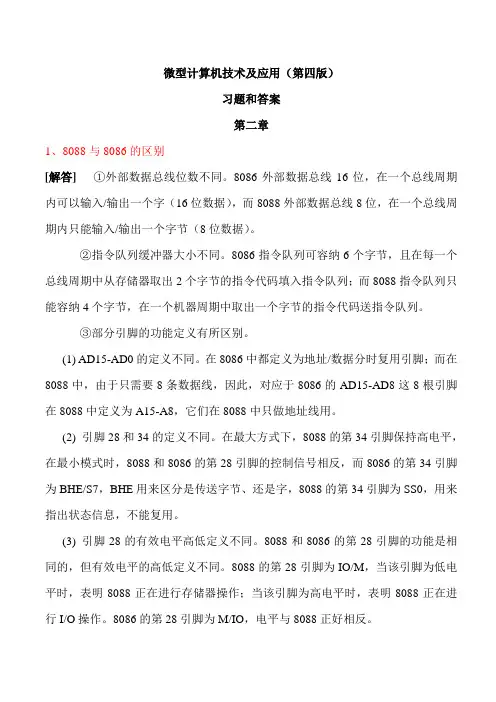 微型计算机技术及应用（第四版）

习题和答案

第二章

1、8088 与 8086 的区别

[解答]　①外部数据总线位数不同。8086 外部数据总线 16 位，在一个总线周期内可以输入/输出一个字（16 位数据），而 8088 外部数据总线 8 位，在一个总线周期内只能输入/输出一个字节（8 位数据）。

②指令队列缓冲器大小不同。8086 指令队列可容纳 6 个字节，且在每一个总线周期中从存储器取出 2 个字节的指令代码填入指令队列；而 8088 指令队列只能容纳 4 个字节，在一个机器周期中取出一个字节的指令代码送指令队列。

③部分引脚的功能定义有所区别。

(1) AD15-AD0 的定义不同。在 8086 中都定义为地址/数据分时复用引脚；而在 8088 中，由于只需要 8 条数据线，因此，对应于 8086 的 AD15-AD8 这 8 根引脚在 8088 中定义为 A15-A8，它们在 8088 中只做地址线用。

(2) 引脚 28 和 34 的定义不同。在最大方式下，8088 的第 34 引脚保持高电平，在最小模式时，8088 和 8086 的第 28 引脚的控制信号相反，而 8086 的第 34 引脚为 BHE/S7，BHE 用来区分是传送字节、还是字，8088 的第 34 引脚为 SS0，用来指出状态信息，不能复用。

(3) 引脚 28 的有效电平高低定义不同。8088 和 8086 的第 28 引脚的功能是相同的，但有效电平的高低定义不同。8088 的第 28 引脚为 IO/M，当该引脚为低电平时，表明 8088 正在进行存储器操作；当该引脚为高电平时，表明 8088 正在进行 I/O 操作。8086 的第 28 引脚为 M/IO，电平与 8088 正好相反。